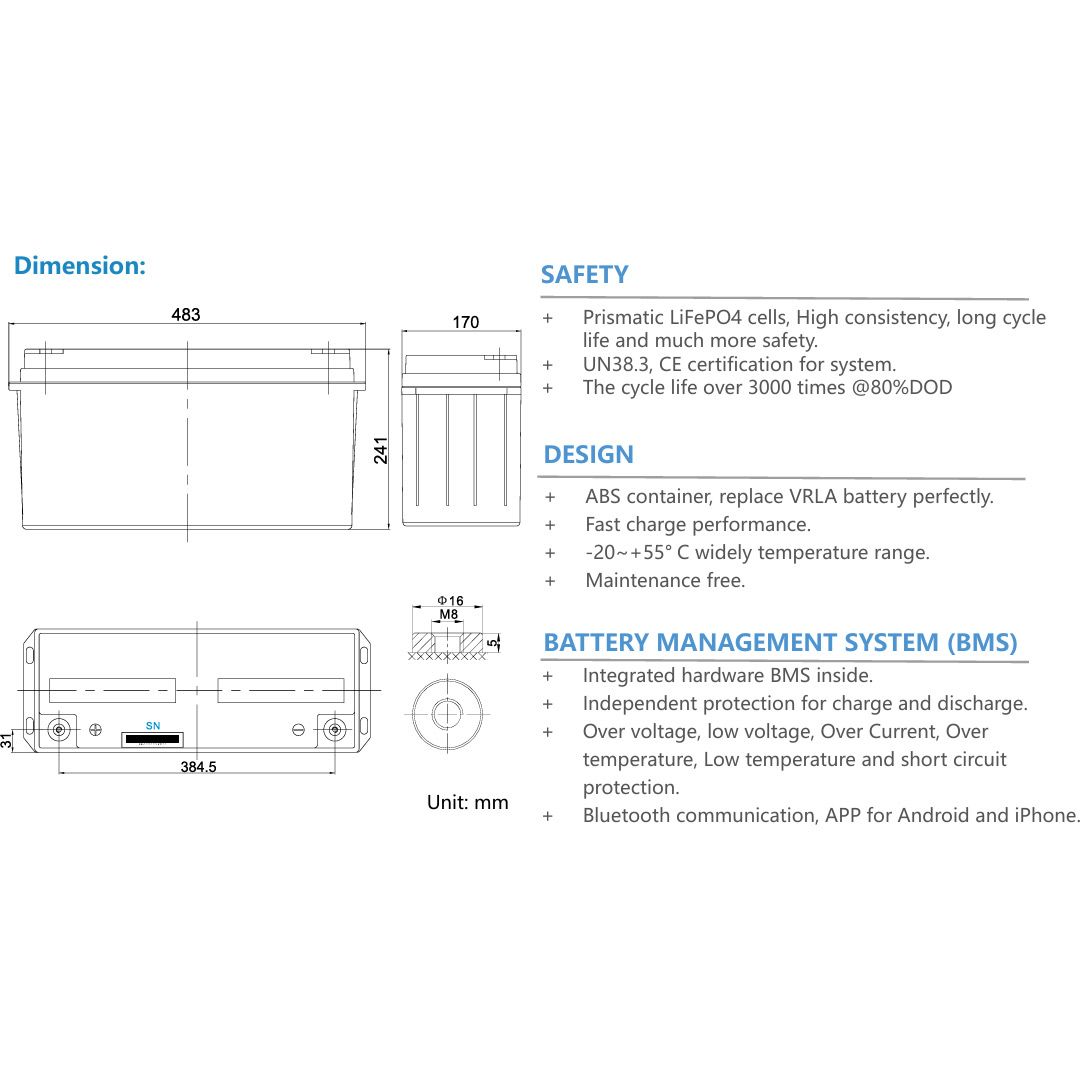 Dimension:

483

170

241

Φ16

M8

5

SN

31

384.5

Unit: mm

SAFETY

+ Prismatic LiFePO4 cells, High consistency, long cycle life and much more safety.
+ UN38.3, CE certification for system.
+ The cycle life over 3000 times @80%DOD

DESIGN

+ ABS container, replace VRLA battery perfectly.
+ Fast charge performance.
+ -20~+55° C widely temperature range.
+ Maintenance free.

BATTERY MANAGEMENT SYSTEM (BMS)

+ Integrated hardware BMS inside.
+ Independent protection for charge and discharge.
+ Over voltage, low voltage, Over Current, Over temperature, Low temperature and short circuit protection.
+ Bluetooth communication, APP for Android and iPhone.